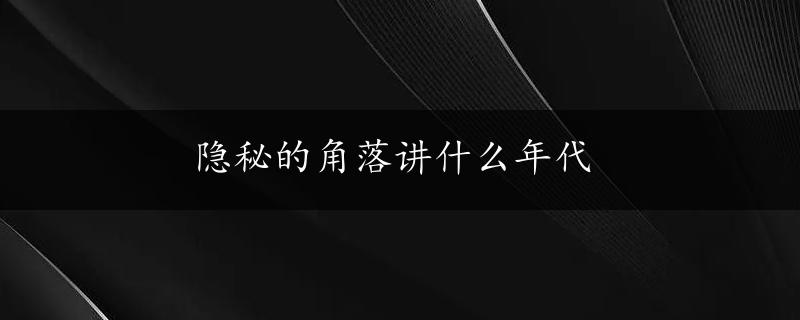 隐秘的角落讲什么年代